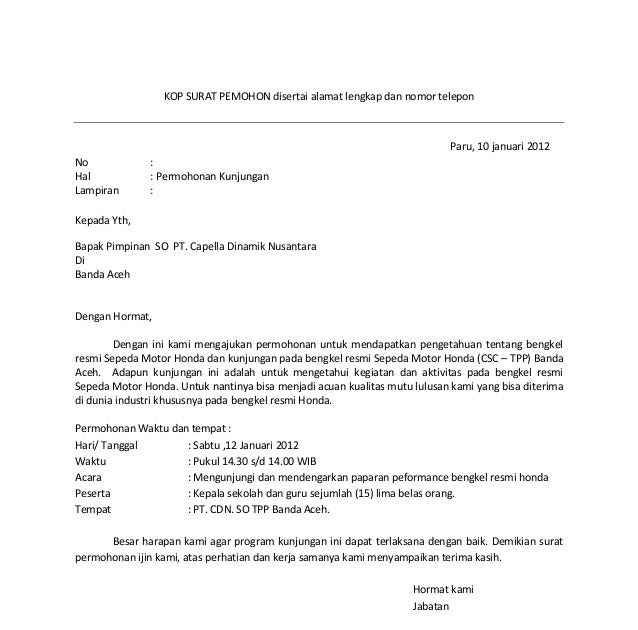 KOP SURAT PEMOHON disertai alamat lengkap dan nomor telepon

Paru, 10 januari 2012

No :
Hal : Permohonan Kunjungan
Lampiran :

Kepada Yth,

Bapak Pimpinan SO PT. Capella Dinamik Nusantara
Di
Banda Aceh

Dengan Hormat,

Dengan ini kami mengajukan permohonan untuk mendapatkan pengetahuan tentang bengkel resmi Sepeda Motor Honda dan kunjungan pada bengkel resmi Sepeda Motor Honda (CSC – TPP) Banda Aceh. Adapun kunjungan ini adalah untuk mengetahui kegiatan dan aktivitas pada bengkel resmi Sepeda Motor Honda. Untuk nantinya bisa menjadi acuan kualitas mutu lulusan kami yang bisa diterima di dunia industri khususnya pada bengkel resmi Honda.

Permohonan Waktu dan tempat :
Hari/ Tanggal : Sabtu ,12 Januari 2012
Waktu : Pukul 14.30 s/d 14.00 WIB
Acara : Mengunjungi dan mendengarkan paparan peformance bengkel resmi honda
Peserta : Kepala sekolah dan guru sejumlah (15) lima belas orang.
Tempat : PT. CDN. SO TPP Banda Aceh.

Besar harapan kami agar program kunjungan ini dapat terlaksana dengan baik. Demikian surat permohonan ijin kami, atas perhatian dan kerja samanya kami menyampaikan terima kasih.

Hormat kami
Jabatan